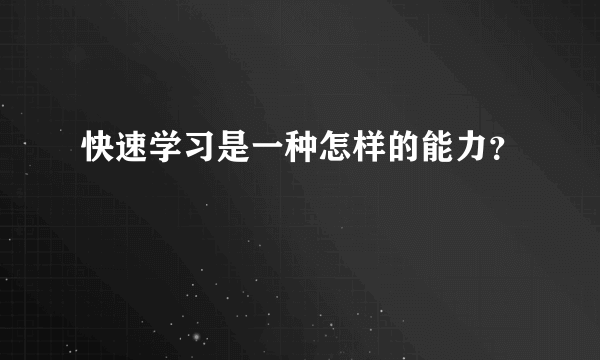 快速学习是一种怎样的能力?